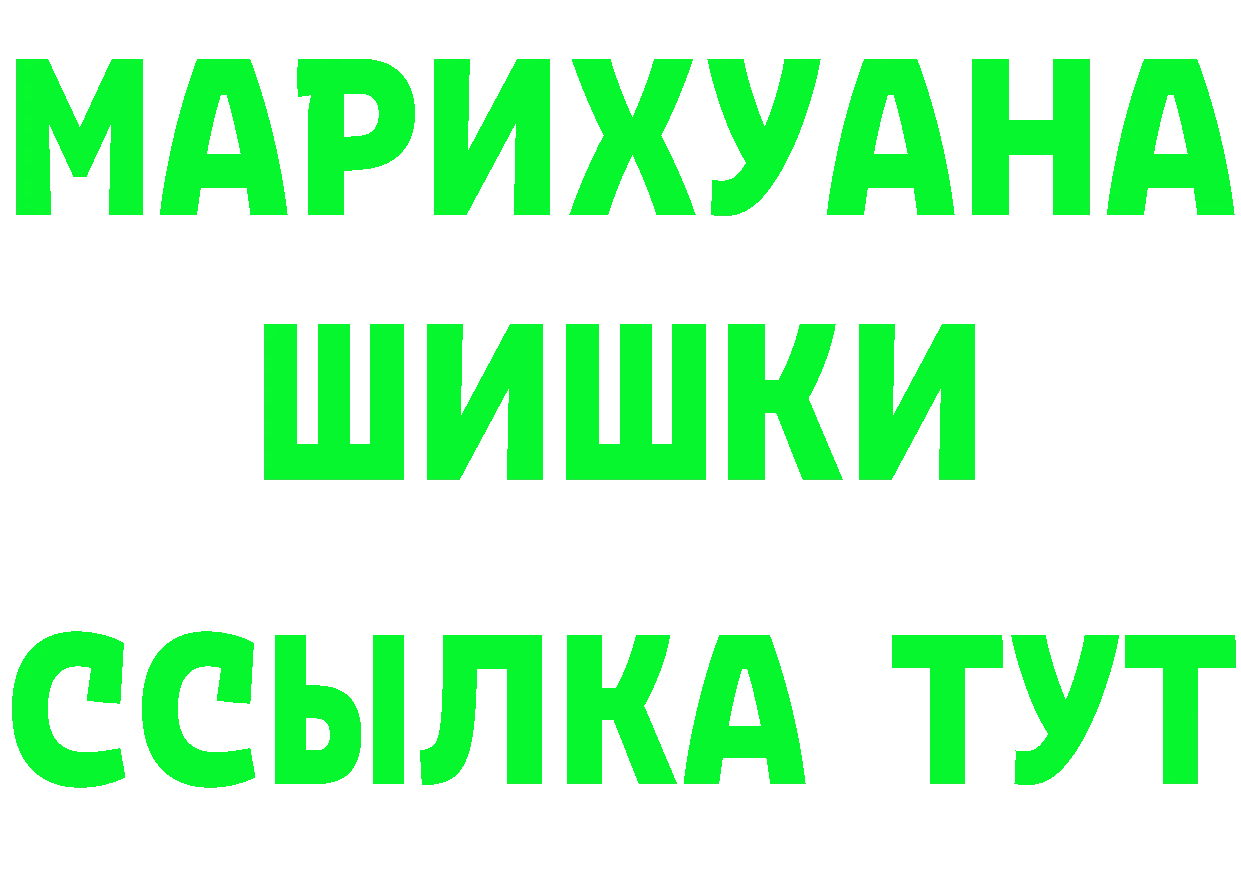 МАРИХУАНА
ШИШКИ
ССЫЛКА ТУТ